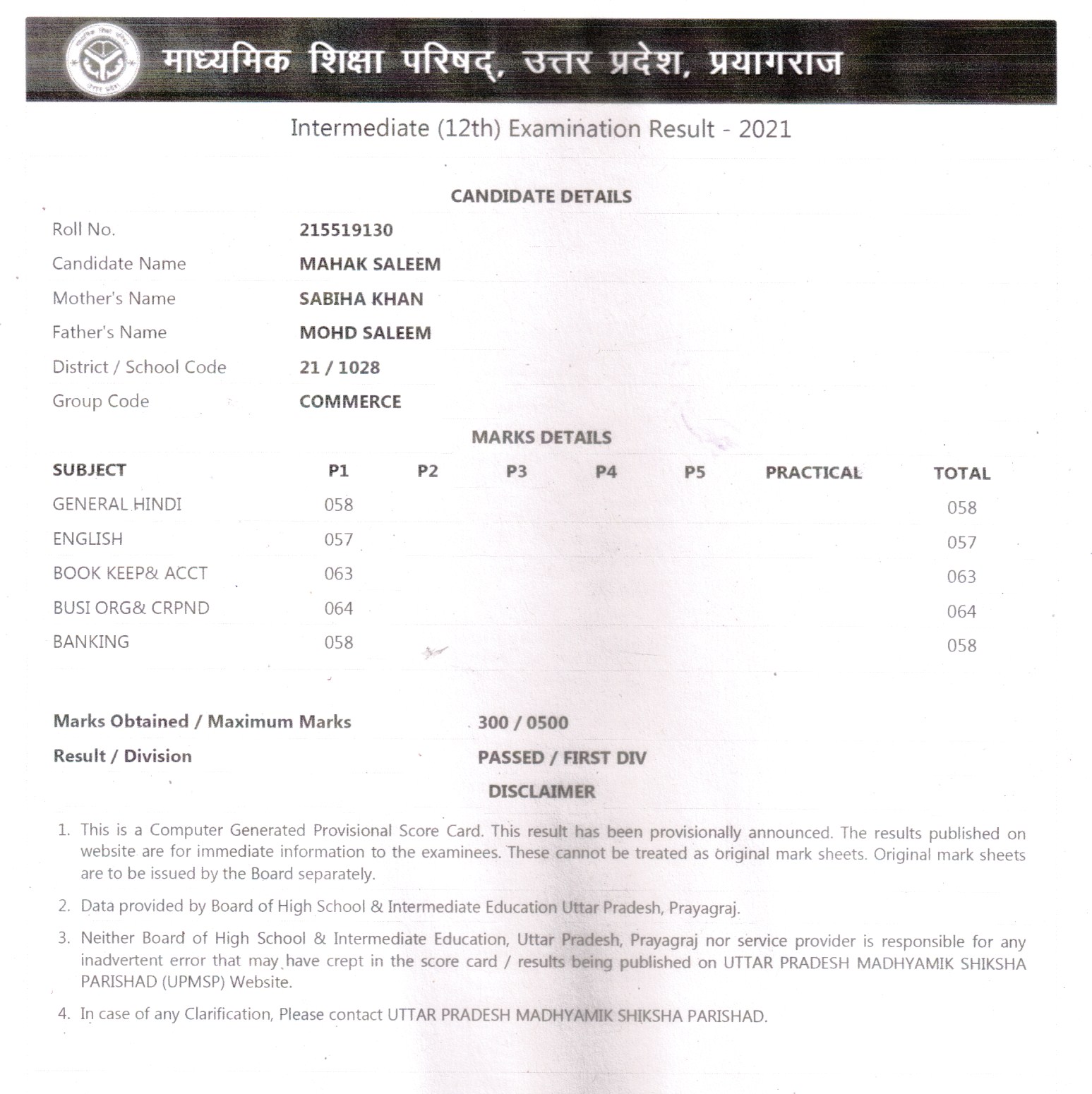 माध्यमिक शिक्षा परिषद्, उत्तर प्रदेश, प्रयागराज

Intermediate (12th) Examination Result - 2021

CANDIDATE DETAILS

| | |
|---|---|
| Roll No. | 215519130 |
| Candidate Name | MAHAK SALEEM |
| Mother's Name | SABIHA KHAN |
| Father's Name | MOHD SALEEM |
| District / School Code | 21 / 1028 |
| Group Code | COMMERCE |

MARKS DETAILS

| SUBJECT | P1 | P2 | P3 | P4 | P5 | PRACTICAL | TOTAL |
|---|---|---|---|---|---|---|---|
| GENERAL HINDI | 058 | | | | | | 058 |
| ENGLISH | 057 | | | | | | 057 |
| BOOK KEEP& ACCT | 063 | | | | | | 063 |
| BUSI ORG& CRPND | 064 | | | | | | 064 |
| BANKING | 058 | | | | | | 058 |

Marks Obtained / Maximum Marks 300 / 0500

Result / Division PASSED / FIRST DIV

DISCLAIMER

1. This is a Computer Generated Provisional Score Card. This result has been provisionally announced. The results published on website are for immediate information to the examinees. These cannot be treated as original mark sheets. Original mark sheets are to be issued by the Board separately.

2. Data provided by Board of High School & Intermediate Education Uttar Pradesh, Prayagraj.

3. Neither Board of High School & Intermediate Education, Uttar Pradesh, Prayagraj nor service provider is responsible for any inadvertent error that may have crept in the score card / results being published on UTTAR PRADESH MADHYAMIK SHIKSHA PARISHAD (UPMSP) Website.

4. In case of any Clarification, Please contact UTTAR PRADESH MADHYAMIK SHIKSHA PARISHAD.